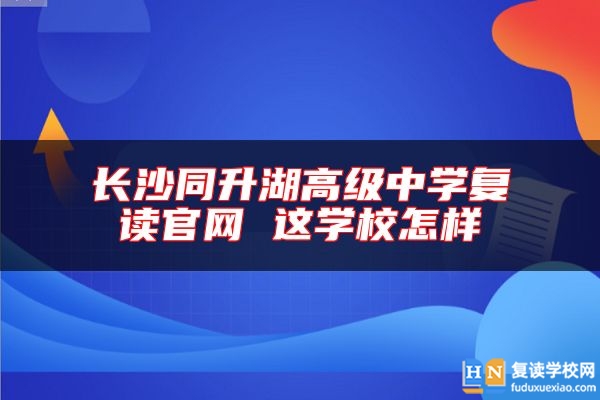 长沙同升湖高级中学复读官网 这学校怎样

HN 复读学校网
fuduxuexiao.com